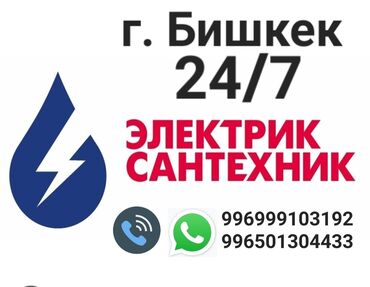 г. Бишкек
24/7
ЭЛЕКТРИК
САНТЕХНИК
996999103192
996501304433